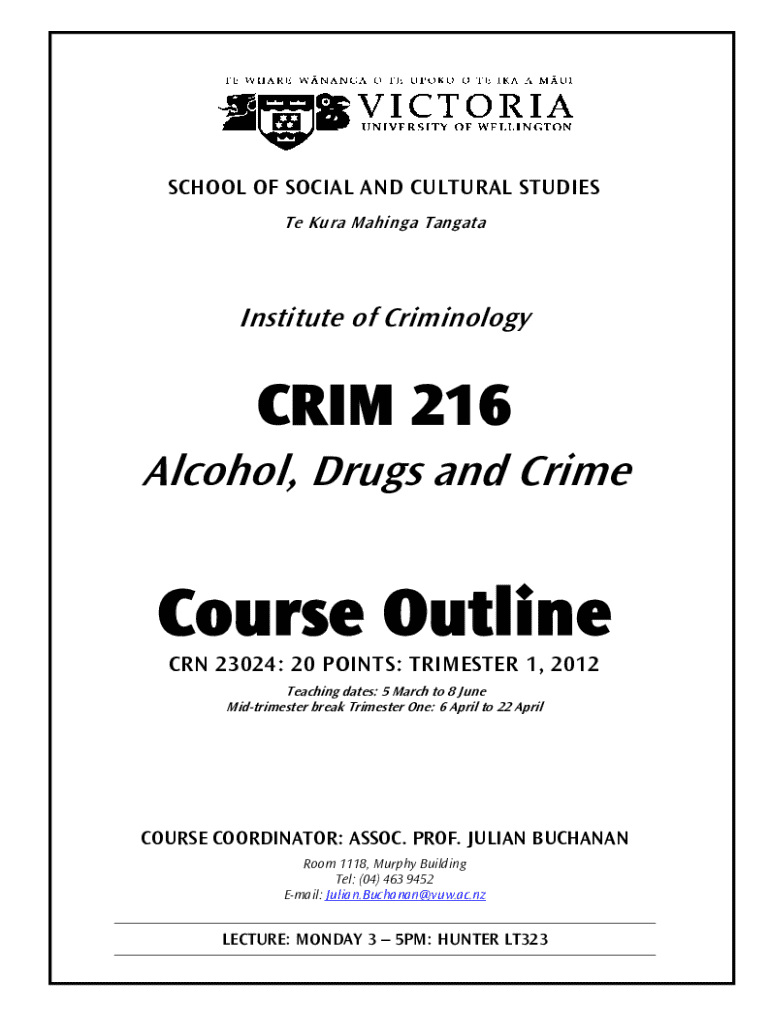 TE WHARE WĀNANGA O TE ŪPOKO O TE IKA A MĀUI

VICTORIA
UNIVERSITY OF WELLINGTON

SCHOOL OF SOCIAL AND CULTURAL STUDIES

Te Kura Mahinga Tangata

Institute of Criminology

CRIM 216

Alcohol, Drugs and Crime

Course Outline

CRN 23024: 20 POINTS: TRIMESTER 1, 2012

Teaching dates: 5 March to 8 June
Mid-trimester break Trimester One: 6 April to 22 April

COURSE COORDINATOR: ASSOC. PROF. JULIAN BUCHANAN

Room 1118, Murphy Building
Tel: (04) 463 9452
E-mail: Julian.Buchanan@vuw.ac.nz

LECTURE: MONDAY 3 – 5PM: HUNTER LT323